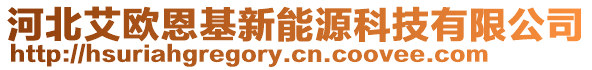 河北艾欧恩基新能源科技有限公司
http://hsuriahgregory.cn.coovee.com